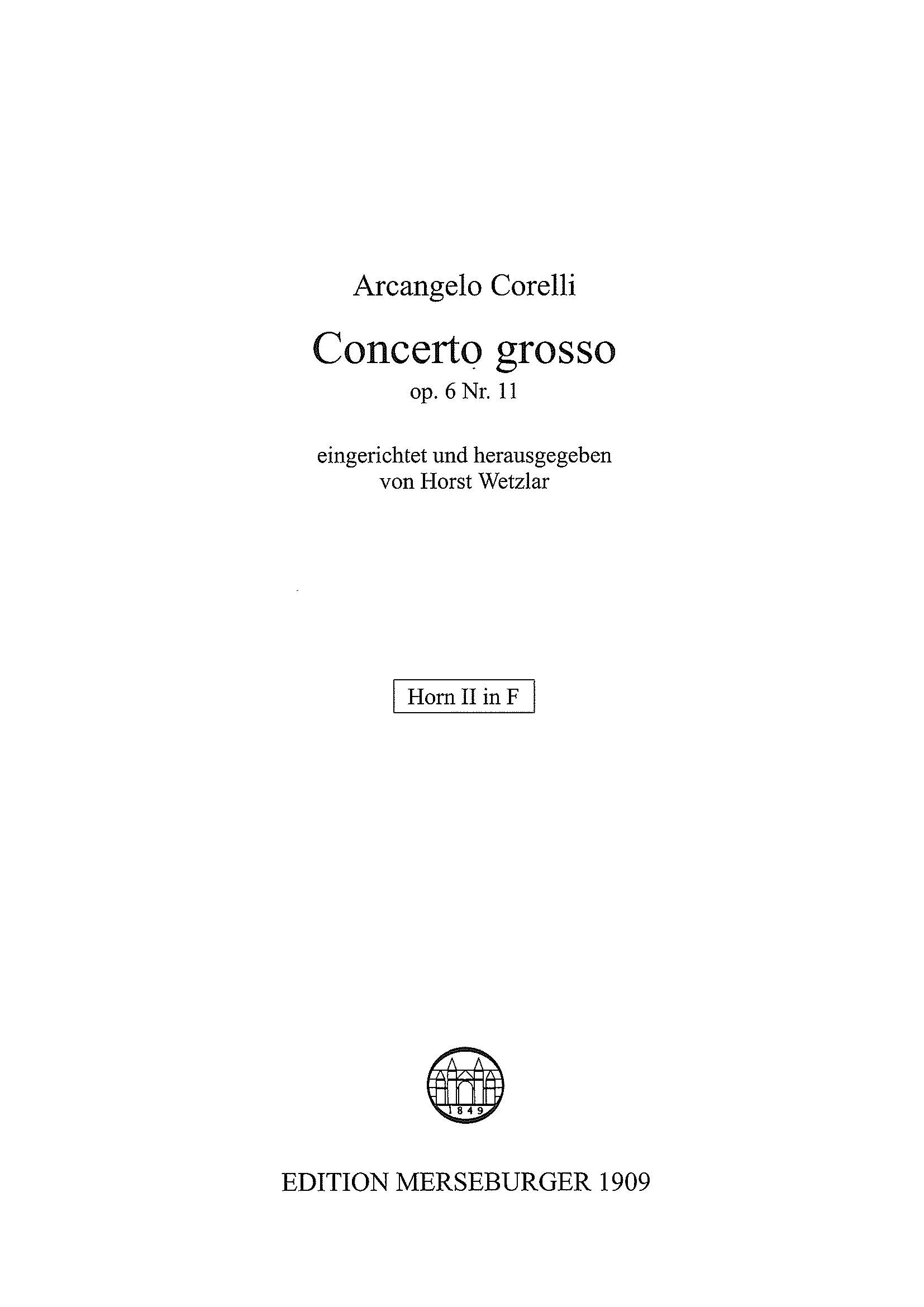 Arcangelo Corelli

Concerto grosso
op. 6 Nr. 11

eingerichtet und herausgegeben
von Horst Wetzlar

Horn II in F

1849

EDITION MERSEBURGER 1909